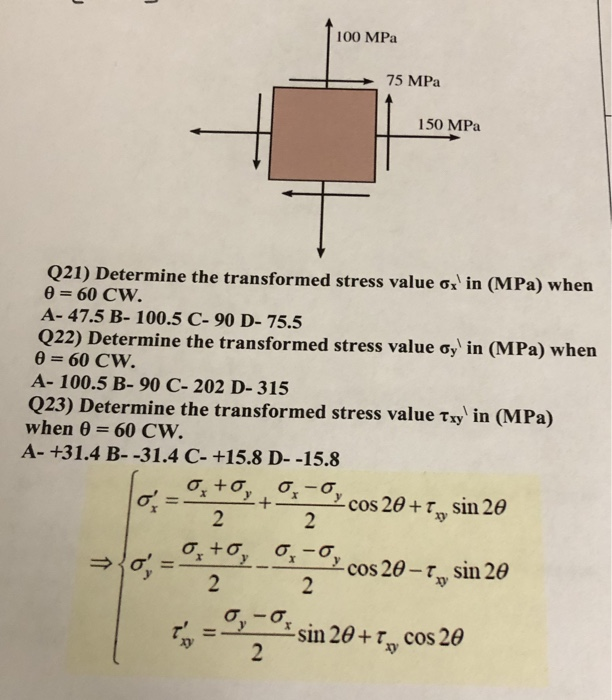 100 MPa

75 MPa

150 MPa

Q21) Determine the transformed stress value $\sigma_x'$ in (MPa) when $\theta = 60$ CW.

A- 47.5 B- 100.5 C- 90 D- 75.5

Q22) Determine the transformed stress value $\sigma_y'$ in (MPa) when $\theta = 60$ CW.

A- 100.5 B- 90 C- 202 D- 315

Q23) Determine the transformed stress value $\tau_{xy}'$ in (MPa) when $\theta = 60$ CW.

A- +31.4 B- -31.4 C- +15.8 D- -15.8

$\Rightarrow \begin{cases} \sigma_x' = \frac{\sigma_x + \sigma_y}{2} + \frac{\sigma_x - \sigma_y}{2} \cos 2\theta + \tau_{xy} \sin 2\theta \\ \sigma_y' = \frac{\sigma_x + \sigma_y}{2} - \frac{\sigma_x - \sigma_y}{2} \cos 2\theta - \tau_{xy} \sin 2\theta \\ \tau_{xy}' = \frac{\sigma_y - \sigma_x}{2} \sin 2\theta + \tau_{xy} \cos 2\theta \end{cases}$